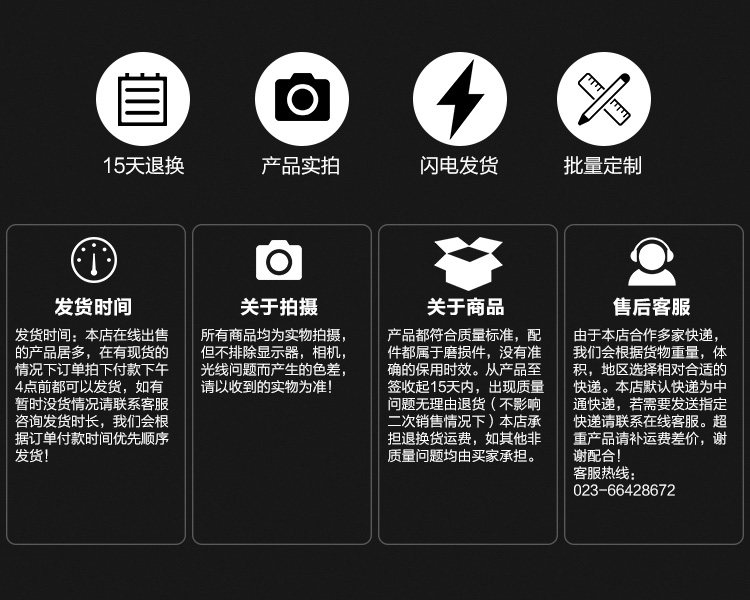 15天退换

产品实拍

闪电发货

批量定制

发货时间

发货时间：本店在线出售的产品居多，在有现货的情况下订单拍下付款下午4点前都可以发货，如有暂时没货情况请联系客服咨询发货时长，我们会根据订单付款时间优先顺序发货！

关于拍摄

所有商品均为实物拍摄，但不排除显示器，相机，光线问题而产生的色差，请以收到的实物为准！

关于商品

产品都符合质量标准，配件都属于磨损件，没有准确的保用时效。从产品至签收起15天内，出现质量问题无理由退货（不影响二次销售情况下）本店承担退换货运费，如其他非质量问题均由买家承担。

售后客服

由于本店合作多家快递，我们会根据货物重量，体积，地区选择相对合适的快递。本店默认快递为中通快递，若需要发送指定快递请联系在线客服。超重产品请补运费差价，谢谢配合！
客服热线：
023-66428672